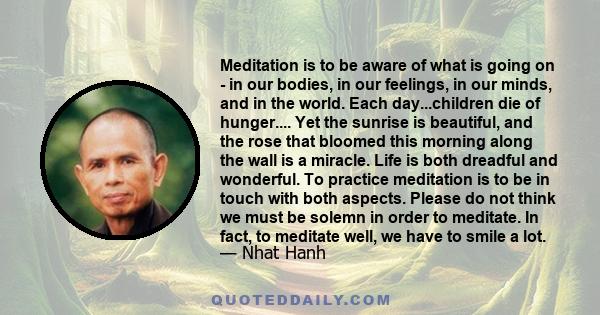 Meditation is to be aware of what is going on - in our bodies, in our feelings, in our minds, and in the world. Each day...children die of hunger.... Yet the sunrise is beautiful, and the rose that bloomed this morning along the wall is a miracle. Life is both dreadful and wonderful. To practice meditation is to be in touch with both aspects. Please do not think we must be solemn in order to meditate. In fact, to meditate well, we have to smile a lot.
— Nhat Hanh

QUOTEDDAILY.COM